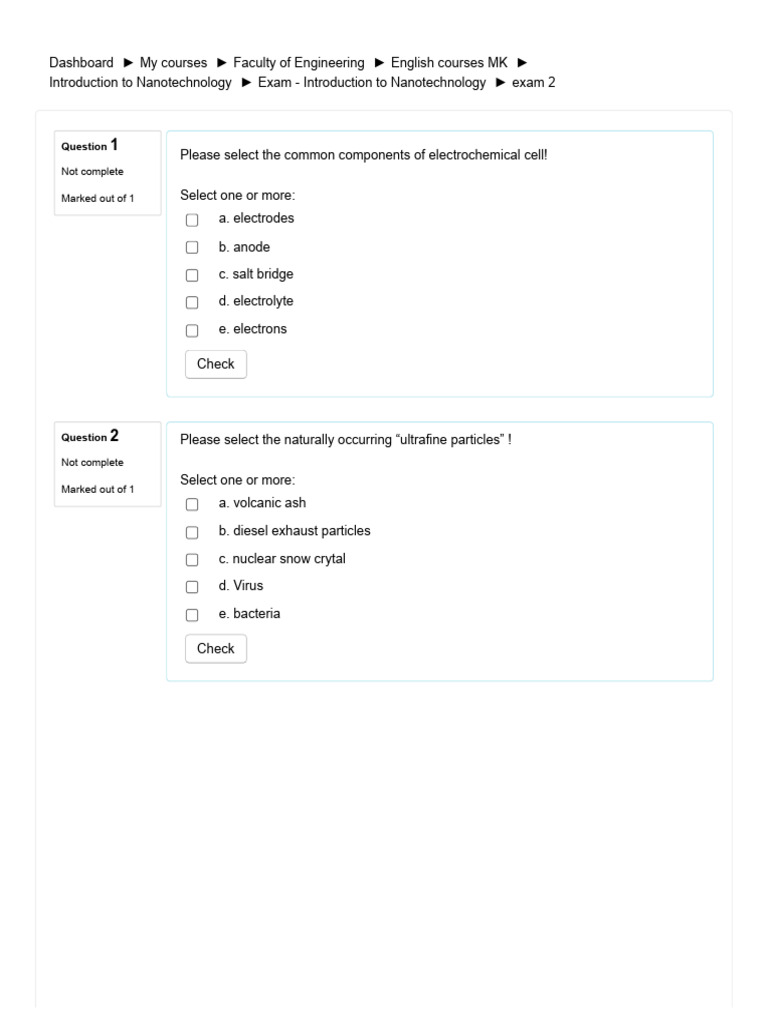 Dashboard ► My courses ► Faculty of Engineering ► English courses MK ► Introduction to Nanotechnology ► Exam - Introduction to Nanotechnology ► exam 2

Question 1
Not complete
Marked out of 1

Please select the common components of electrochemical cell!

Select one or more:
a. electrodes
b. anode
c. salt bridge
d. electrolyte
e. electrons

Check

Question 2
Not complete
Marked out of 1

Please select the naturally occurring “ultrafine particles” !

Select one or more:
a. volcanic ash
b. diesel exhaust particles
c. nuclear snow crytal
d. Virus
e. bacteria

Check